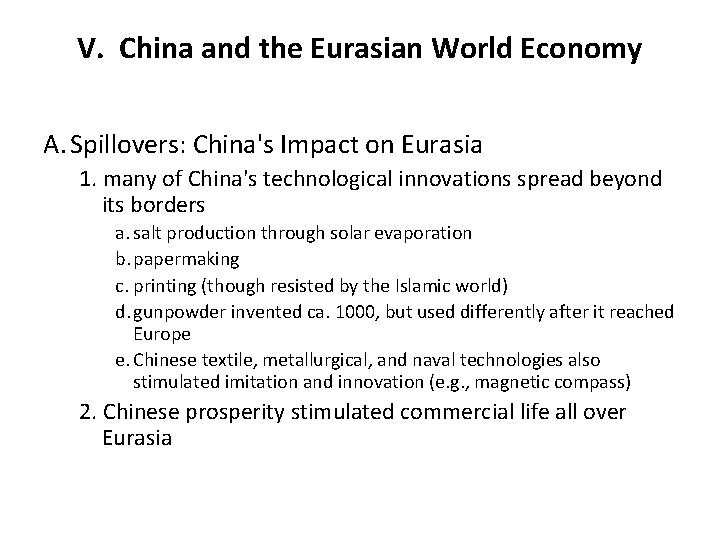 V. China and the Eurasian World Economy

A. Spillovers: China's Impact on Eurasia

1. many of China's technological innovations spread beyond its borders

a. salt production through solar evaporation

b. papermaking

c. printing (though resisted by the Islamic world)

d. gunpowder invented ca. 1000, but used differently after it reached Europe

e. Chinese textile, metallurgical, and naval technologies also stimulated imitation and innovation (e.g., magnetic compass)

2. Chinese prosperity stimulated commercial life all over Eurasia